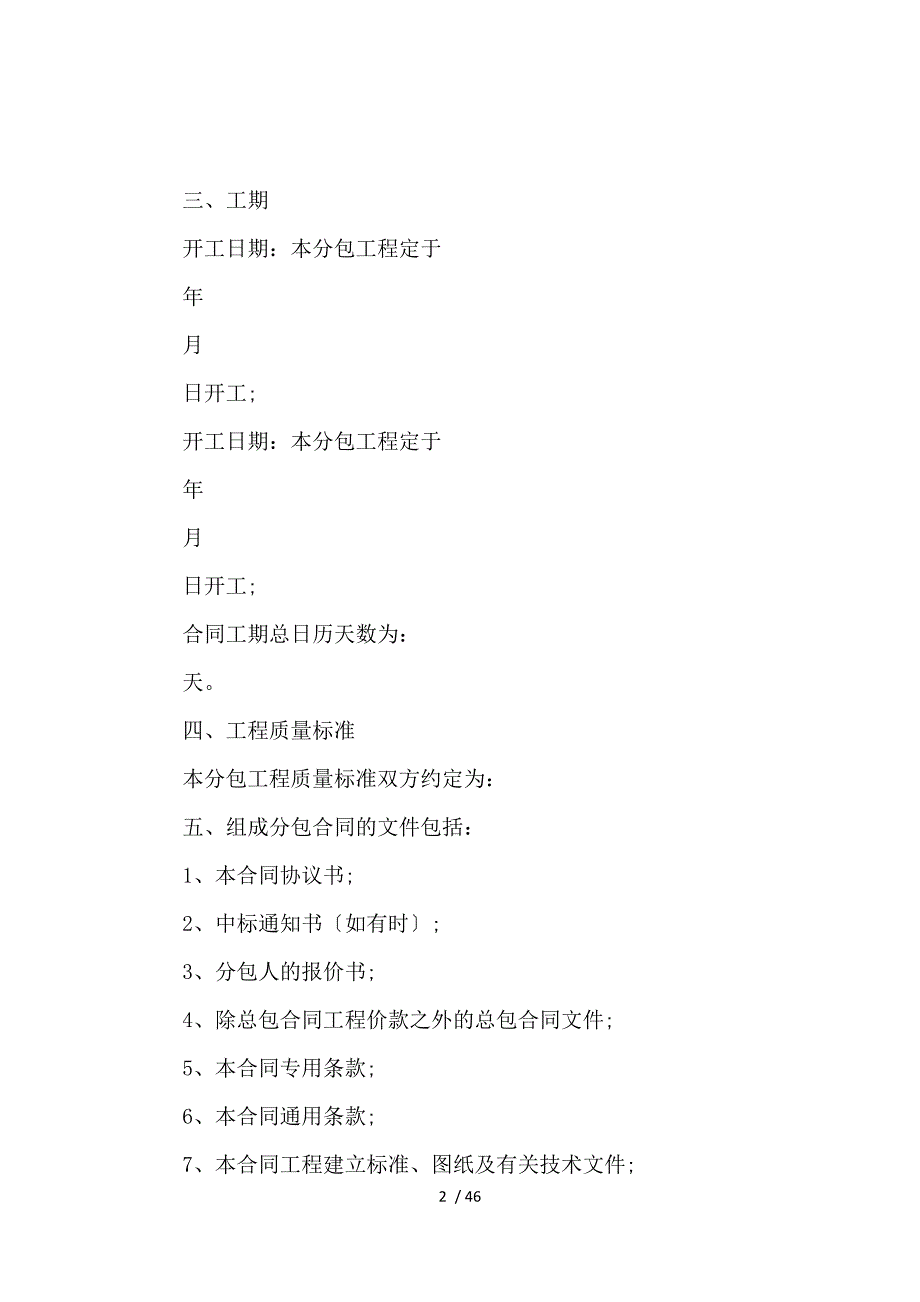 三、工期

开工日期：本分包工程定于

年

月

日开工；

开工日期：本分包工程定于

年

月

日开工；

合同工期总日历天数为：

天。

四、工程质量标准

本分包工程质量标准双方约定为：

五、组成分包合同的文件包括：

1、本合同协议书；

2、中标通知书〔如有时〕；

3、分包人的报价书；

4、除总包合同工程价款之外的总包合同文件；

5、本合同专用条款；

6、本合同通用条款；

7、本合同工程建立标准、图纸及有关技术文件；

2 / 46